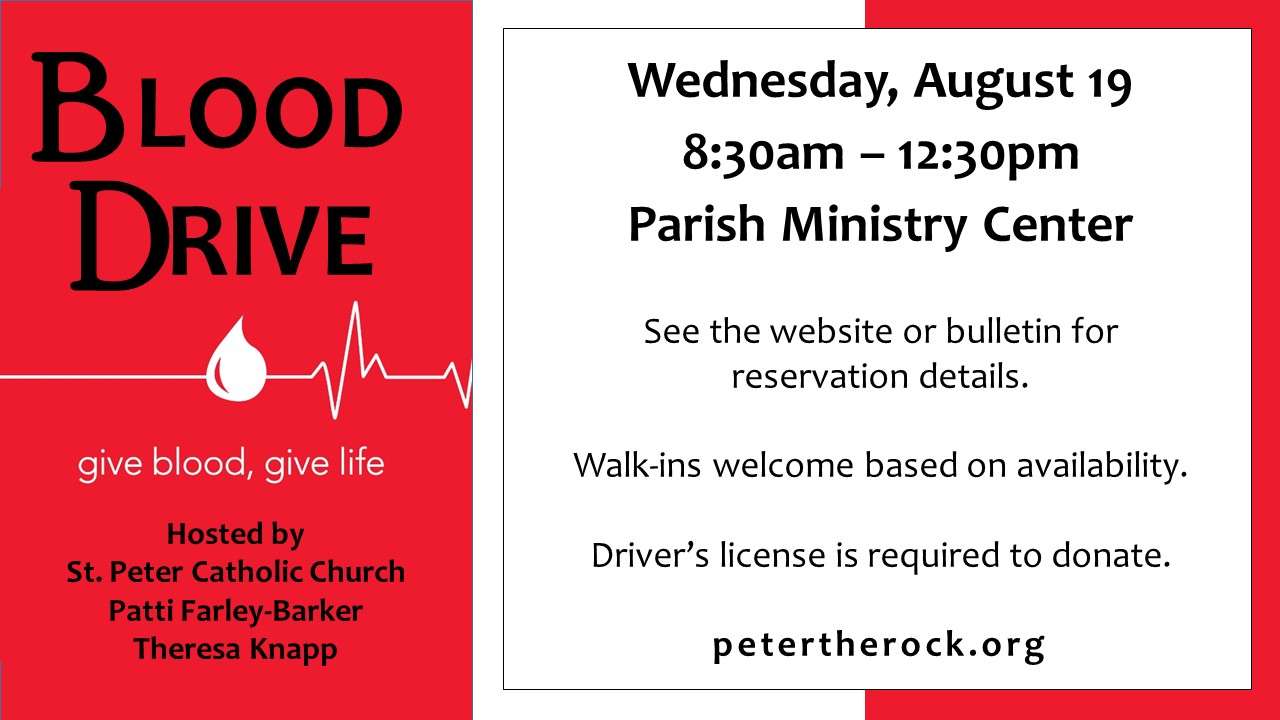 BLOOD DRIVE

give blood, give life

Hosted by
St. Peter Catholic Church
Patti Farley-Barker
Theresa Knapp

Wednesday, August 19
8:30am – 12:30pm
Parish Ministry Center

See the website or bulletin for reservation details.

Walk-ins welcome based on availability.

Driver's license is required to donate.

petertherock.org